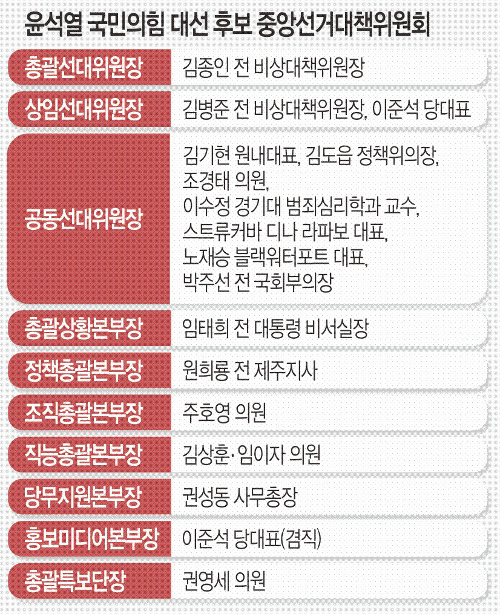 윤석열 국민의힘 대선 후보 중앙선거대책위원회

| | |
|---|---|
| 총괄선대위원장 | 김종인 전 비상대책위원장 |
| 상임선대위원장 | 김병준 전 비상대책위원장, 이준석 당대표 |
| 공동선대위원장 | 김기현 원내대표, 김도읍 정책위의장, 조경태 의원, 이수정 경기대 범죄심리학과 교수, 스트류커바 디나 라파보 대표, 노재승 블랙워터포트 대표, 박주선 전 국회부의장 |
| 총괄상황본부장 | 임태희 전 대통령 비서실장 |
| 정책총괄본부장 | 원희룡 전 제주지사 |
| 조직총괄본부장 | 주호영 의원 |
| 직능총괄본부장 | 김상훈·임이자 의원 |
| 당무지원본부장 | 권성동 사무총장 |
| 홍보미디어본부장 | 이준석 당대표(겸직) |
| 총괄특보단장 | 권영세 의원 |